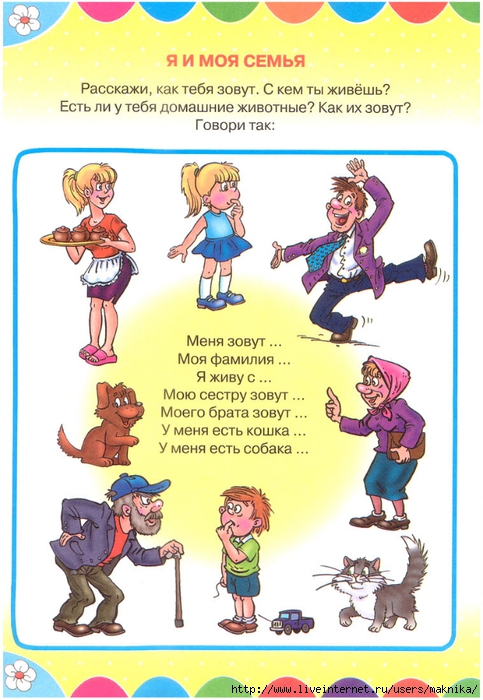 Я И МОЯ СЕМЬЯ

Расскажи, как тебя зовут. С кем ты живёшь? Есть ли у тебя домашние животные? Как их зовут? Говори так:

Меня зовут ...
Моя фамилия ...
Я живу с ...
Мою сестру зовут ...
Моего брата зовут ...
У меня есть кошка ...
У меня есть собака ...

http://www.liveinternet.ru/users/maknika/